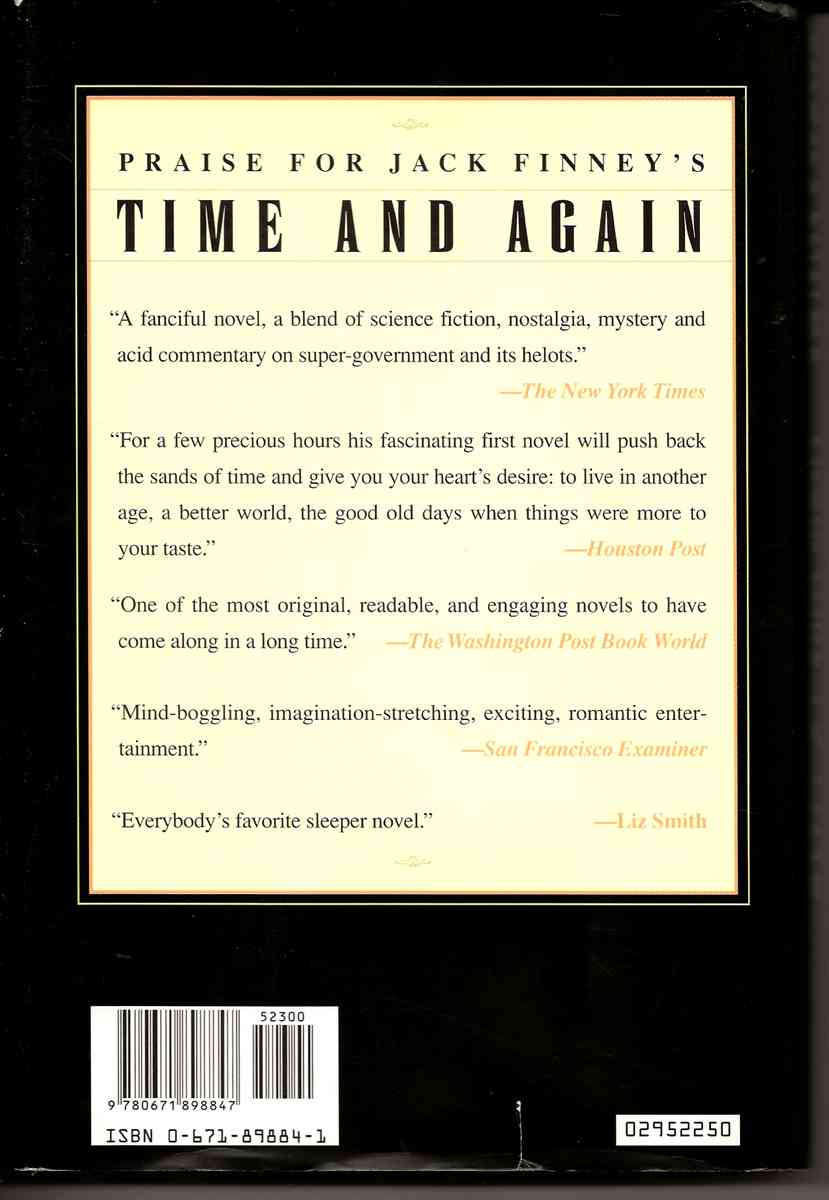 PRAISE FOR JACK FINNEY'S

TIME AND AGAIN

"A fanciful novel, a blend of science fiction, nostalgia, mystery and acid commentary on super-government and its helots."
—The New York Times

"For a few precious hours his fascinating first novel will push back the sands of time and give you your heart's desire: to live in another age, a better world, the good old days when things were more to your taste."
—Houston Post

"One of the most original, readable, and engaging novels to have come along in a long time."
—The Washington Post Book World

"Mind-boggling, imagination-stretching, exciting, romantic entertainment."
—San Francisco Examiner

"Everybody's favorite sleeper novel."
—Liz Smith

52300

9 780671 898847

ISBN 0-671-89884-1

02952250